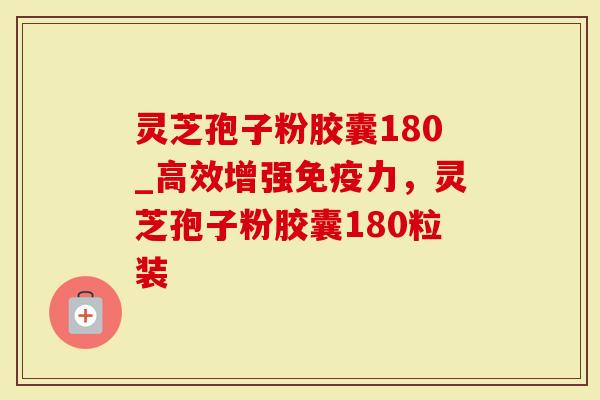 灵芝孢子粉胶囊180_高效增强免疫力，灵芝孢子粉胶囊180粒装